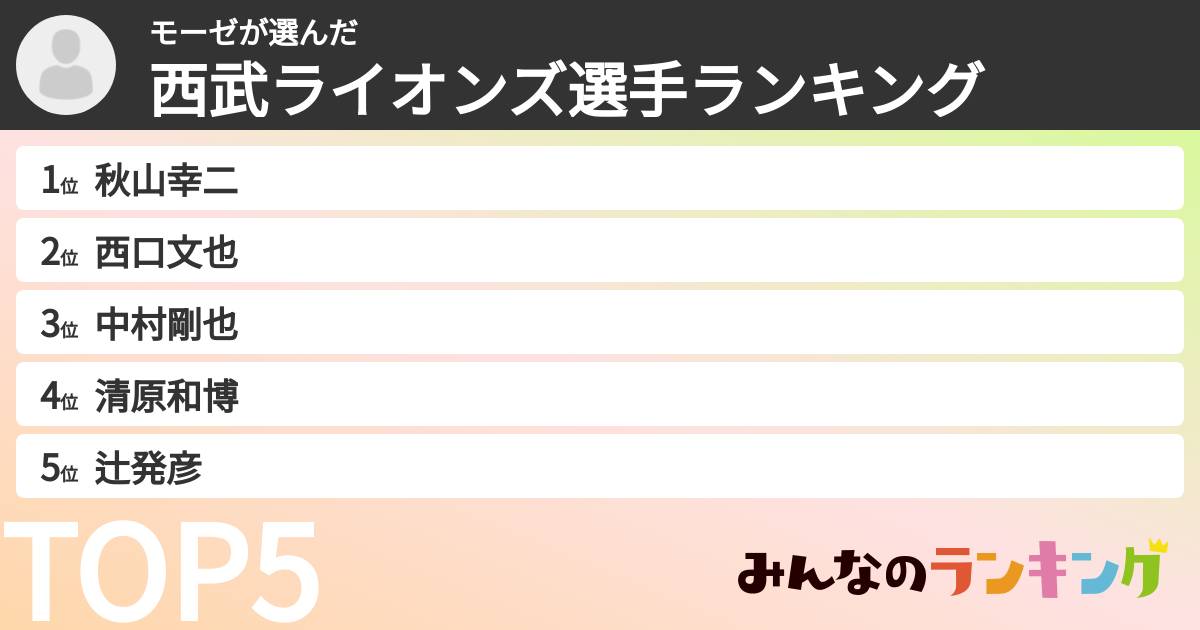 モーゼが選んだ
西武ライオンズ選手ランキング

1位 秋山幸二
2位 西口文也
3位 中村剛也
4位 清原和博
5位 辻発彦

TOP5

みんなのランキング